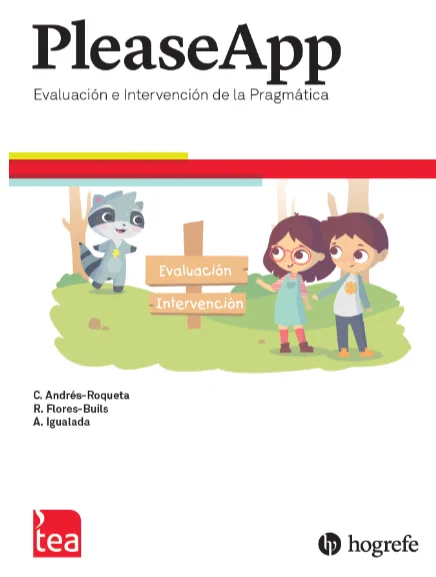 PleaseApp

Evaluación e Intervención de la Pragmática

Evaluación

Intervención

C. Andrés-Roqueta
R. Flores-Buils
A. Igualada

tea

hogrefe